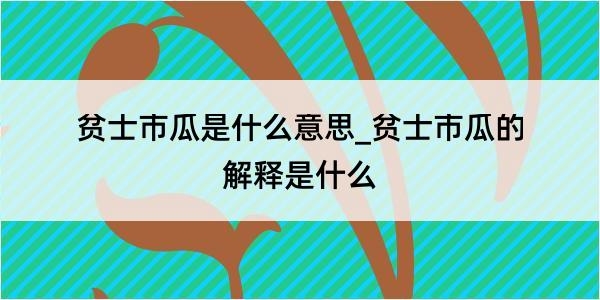 贫士市瓜是什么意思_贫士市瓜的解释是什么